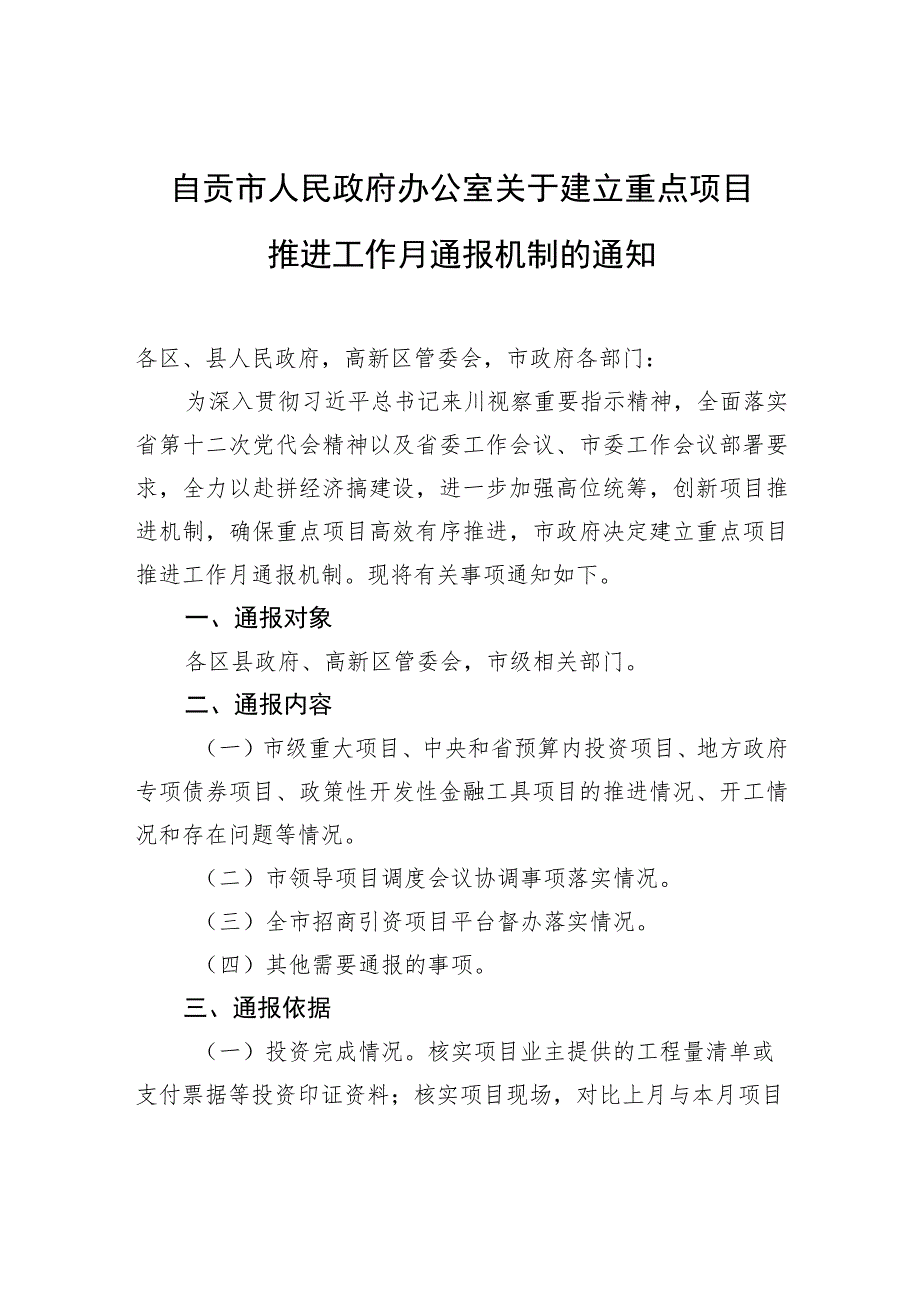 自贡市人民政府办公室关于建立重点项目推进工作月通报机制的通知

各区、县人民政府，高新区管委会，市政府各部门：

为深入贯彻习近平总书记来川视察重要指示精神，全面落实省第十二次党代会精神以及省委工作会议、市委工作会议部署要求，全力以赴拼经济搞建设，进一步加强高位统筹，创新项目推进机制，确保重点项目高效有序推进，市政府决定建立重点项目推进工作月通报机制。现将有关事项通知如下。

一、通报对象

各区县政府、高新区管委会，市级相关部门。

二、通报内容

（一）市级重大项目、中央和省预算内投资项目、地方政府专项债券项目、政策性开发性金融工具项目的推进情况、开工情况和存在问题等情况。

（二）市领导项目调度会议协调事项落实情况。

（三）全市招商引资项目平台督办落实情况。

（四）其他需要通报的事项。

三、通报依据

（一）投资完成情况。核实项目业主提供的工程量清单或支付票据等投资印证资料；核实项目现场，对比上月与本月项目